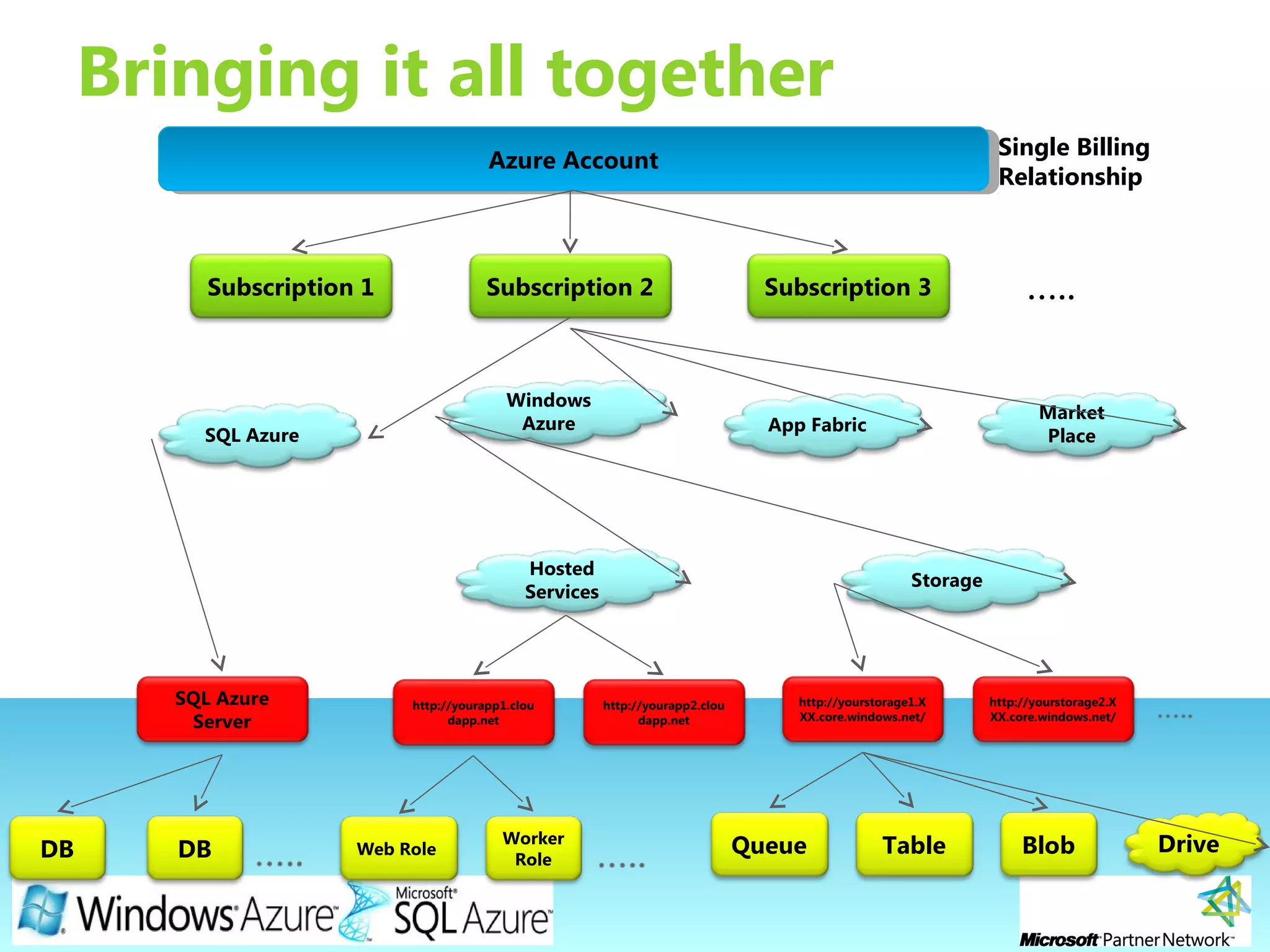 Bringing it all together

Azure Account

Single Billing Relationship

Subscription 1

Subscription 2

Subscription 3

.....

SQL Azure

Windows Azure

App Fabric

Market Place

Hosted Services

Storage

SQL Azure Server

http://yourapp1.cloudapp.net

http://yourapp2.cloudapp.net

http://yourstorage1.XXX.core.windows.net/

http://yourstorage2.XXX.core.windows.net/

.....

DB

DB

.....

Web Role

Worker Role

.....

Queue

Table

Blob

Drive

Windows Azure

Microsoft SQL Azure

Microsoft Partner Network